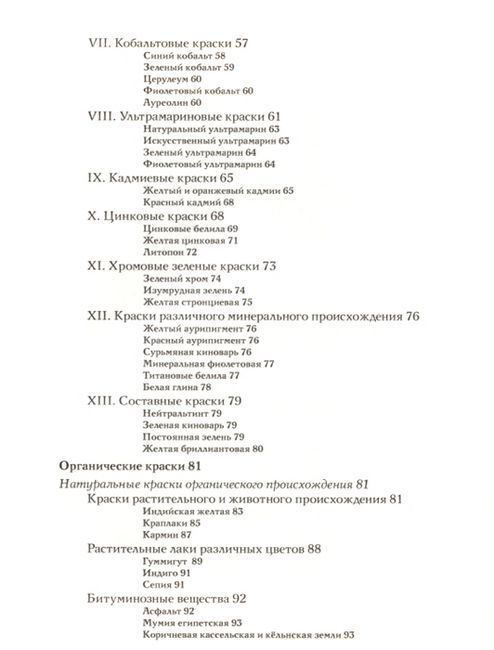 VII. Кобальтовые краски 57
Синий кобальт 58
Зеленый кобальт 59
Церулеум 60
Фиолетовый кобальт 60
Ауреолин 60
VIII. Ультрамариновые краски 61
Натуральный ультрамарин 63
Искусственный ультрамарин 63
Зеленый ультрамарин 64
Фиолетовый ультрамарин 64
IX. Кадмиевые краски 65
Желтый и оранжевый кадмии 65
Красный кадмий 68
X. Цинковые краски 68
Цинковые белила 69
Желтая цинковая 71
Литопон 72
XI. Хромовые зеленые краски 73
Зеленый хром 74
Изумрудная зелень 74
Желтая стронциевая 75
XII. Краски различного минерального происхождения 76
Желтый аурипигмент 76
Красный аурипигмент 76
Сурьмяная киноварь 76
Минеральная фиолетовая 77
Титановые белила 77
Белая глина 78
XIII. Составные краски 79
Нейтральтинт 79
Зеленая киноварь 79
Постоянная зелень 79
Желтая бриллиантовая 80

Органические краски 81

Натуральные краски органического происхождения 81
Краски растительного и животного происхождения 81
Индийская желтая 83
Краплаки 85
Кармин 87
Растительные лаки различных цветов 88
Гуммигут 89
Индиго 91
Сепия 91
Битуминозные вещества 92
Асфальт 92
Мумия египетская 93
Коричневая кассельская и кёльнская земли 93